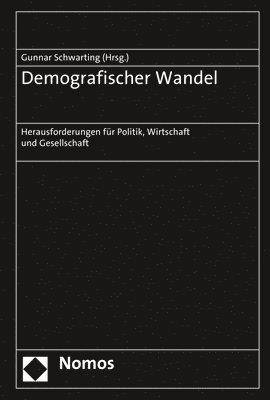 Gunnar Schwarting (Hrsg.)

Demografischer Wandel

Herausforderungen für Politik, Wirtschaft und Gesellschaft

Nomos